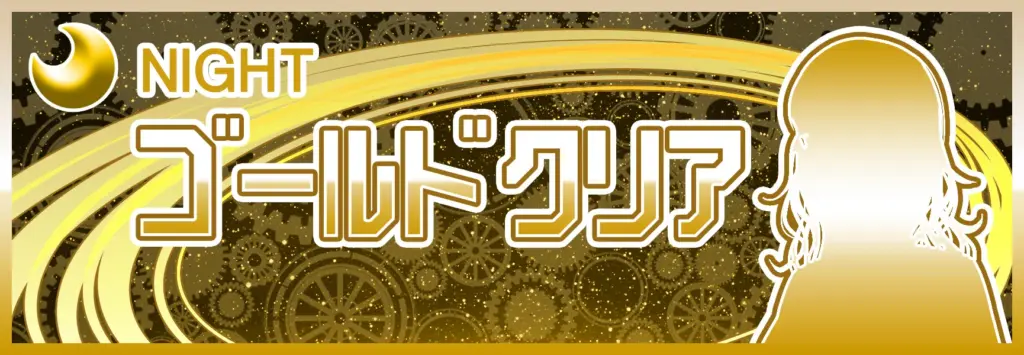 NIGHT
ゴールドクリア